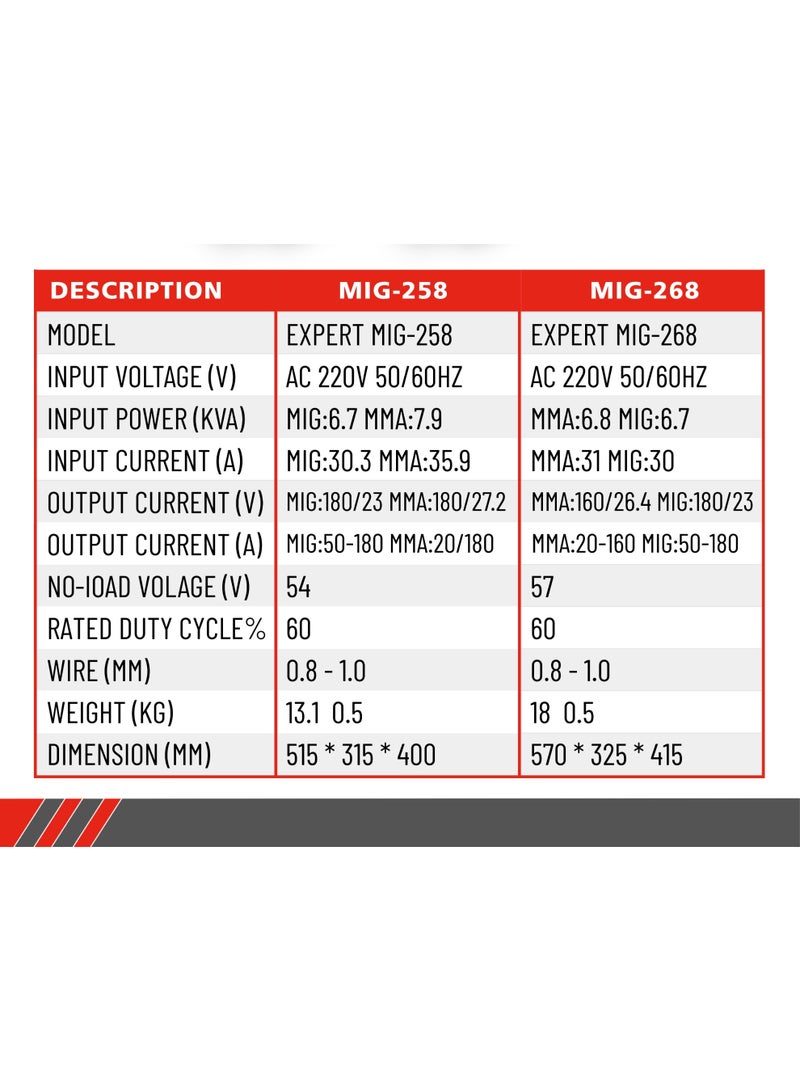 | DESCRIPTION | MIG-258 | MIG-268 |
|---|---|---|
| MODEL | EXPERT MIG-258 | EXPERT MIG-268 |
| INPUT VOLTAGE (V) | AC 220V 50/60HZ | AC 220V 50/60HZ |
| INPUT POWER (KVA) | MIG:6.7 MMA:7.9 | MMA:6.8 MIG:6.7 |
| INPUT CURRENT (A) | MIG:30.3 MMA:35.9 | MMA:31 MIG:30 |
| OUTPUT CURRENT (V) | MIG:180/23 MMA:180/27.2 | MMA:160/26.4 MIG:180/23 |
| OUTPUT CURRENT (A) | MIG:50-180 MMA:20/180 | MMA:20-160 MIG:50-180 |
| NO-IOAD VOLAGE (V) | 54 | 57 |
| RATED DUTY CYCLE% | 60 | 60 |
| WIRE (MM) | 0.8 - 1.0 | 0.8 - 1.0 |
| WEIGHT (KG) | 13.1 0.5 | 18 0.5 |
| DIMENSION (MM) | 515 * 315 * 400 | 570 * 325 * 415 |